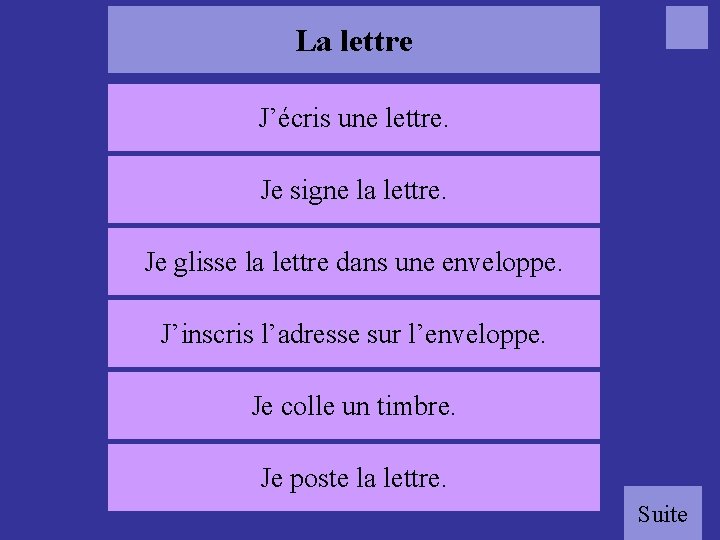 La lettre

J’écris une lettre.

Je signe la lettre.

Je glisse la lettre dans une enveloppe.

J’inscris l’adresse sur l’enveloppe.

Je colle un timbre.

Je poste la lettre.

Suite